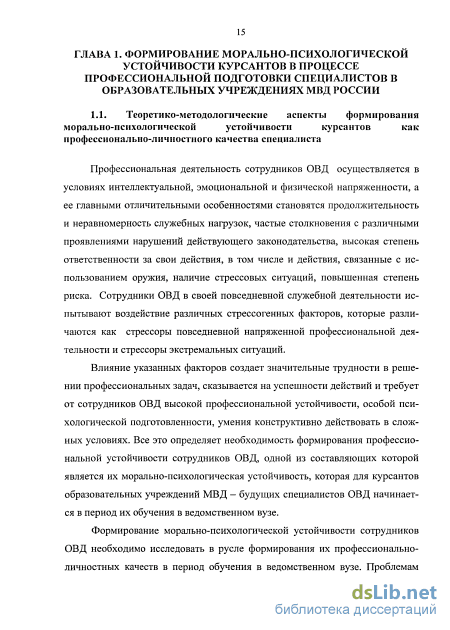 15

ГЛАВА 1. ФОРМИРОВАНИЕ МОРАЛЬНО-ПСИХОЛОГИЧЕСКОЙ УСТОЙЧИВОСТИ КУРСАНТОВ В ПРОЦЕССЕ ПРОФЕССИОНАЛЬНОЙ ПОДГОТОВКИ СПЕЦИАЛИСТОВ В ОБРАЗОВАТЕЛЬНЫХ УЧРЕЖДЕНИЯХ МВД РОССИИ

1.1. Теоретико-методологические аспекты формирования морально-психологической устойчивости курсантов как профессионально-личностного качества специалиста

Профессиональная деятельность сотрудников ОВД осуществляется в условиях интеллектуальной, эмоциональной и физической напряженности, а ее главными отличительными особенностями становятся продолжительность и неравномерность служебных нагрузок, частые столкновения с различными проявлениями нарушений действующего законодательства, высокая степень ответственности за свои действия, в том числе и действия, связанные с использованием оружия, наличие стрессовых ситуаций, повышенная степень риска. Сотрудники ОВД в своей повседневной служебной деятельности испытывают воздействие различных стрессогенных факторов, которые различаются как стрессоры повседневной напряженной профессиональной деятельности и стрессоры экстремальных ситуаций.

Влияние указанных факторов создает значительные трудности в решении профессиональных задач, сказывается на успешности действий и требует от сотрудников ОВД высокой профессиональной устойчивости, особой психологической подготовленности, умения конструктивно действовать в сложных условиях. Все это определяет необходимость формирования профессиональной устойчивости сотрудников ОВД, одной из составляющих которой является их морально-психологическая устойчивость, которая для курсантов образовательных учреждений МВД – будущих специалистов ОВД начинается в период их обучения в ведомственном вузе.

Формирование морально-психологической устойчивости сотрудников ОВД необходимо исследовать в русле формирования их профессионально-личностных качеств в период обучения в ведомственном вузе. Проблемам

dsLib.net
библиотека диссертаций